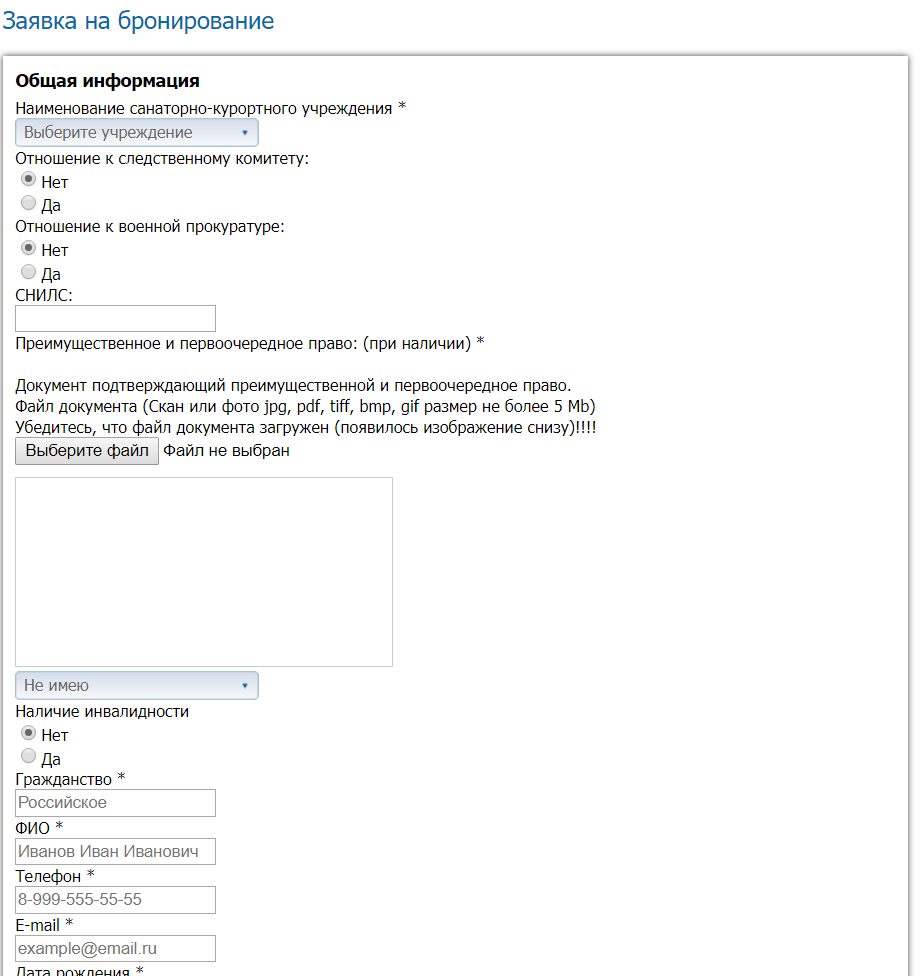 Заявка на бронирование

Общая информация

Наименование санаторно-курортного учреждения *

Выберите учреждение

Отношение к следственному комитету:

Нет

Да

Отношение к военной прокуратуре:

Нет

Да

СНИЛС:

Преимущественное и первоочередное право: (при наличии) *

Документ подтверждающий преимущественной и первоочередное право.
Файл документа (Скан или фото jpg, pdf, tiff, bmp, gif размер не более 5 Mb)
Убедитесь, что файл документа загружен (появилось изображение снизу)!!!!

Выберите файл Файл не выбран

Не имею

Наличие инвалидности

Нет

Да

Гражданство *

Российское

ФИО *

Иванов Иван Иванович

Телефон *

8-999-555-55-55

E-mail *

example@email.ru

Дата рождения *